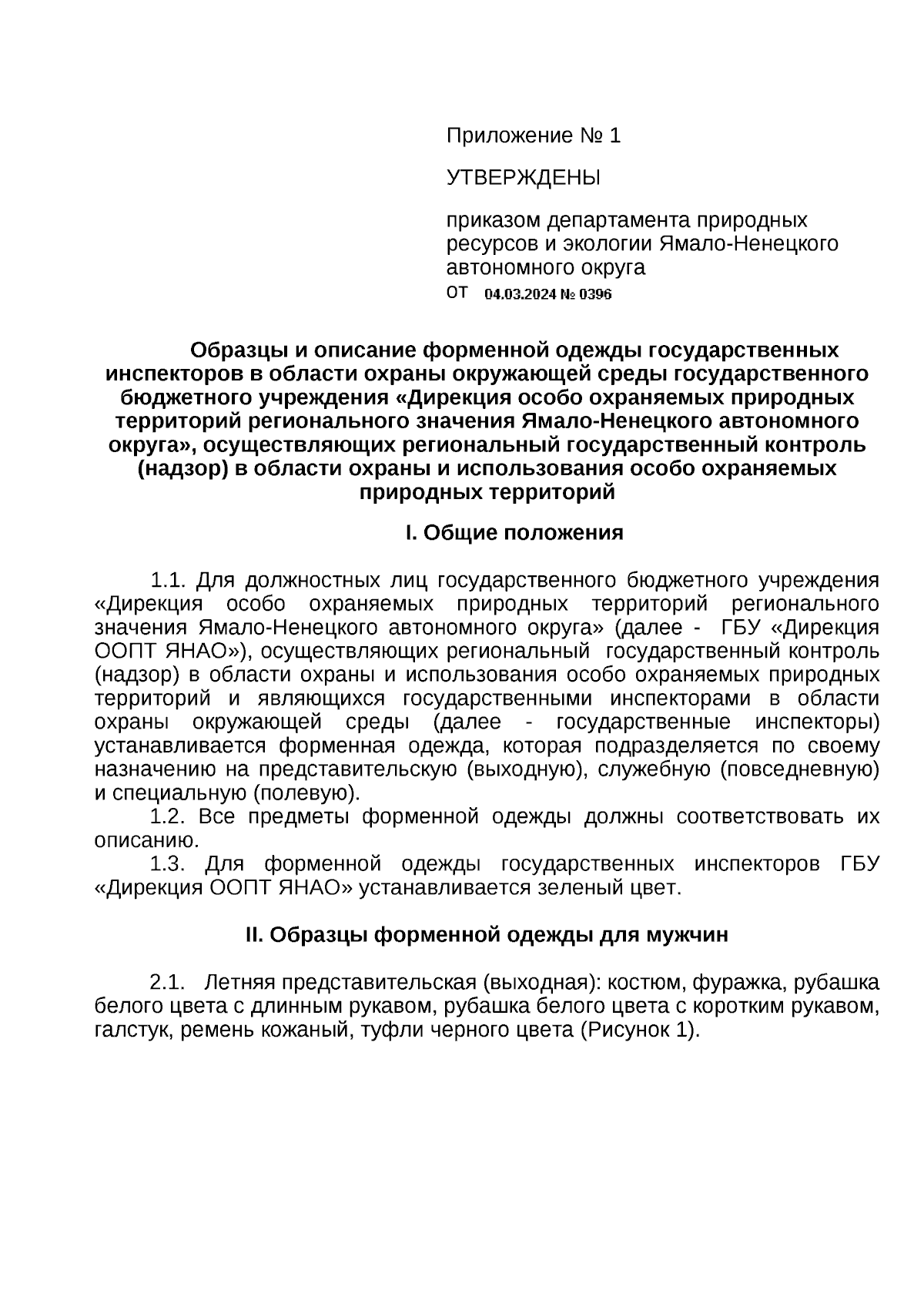 Приложение № 1

УТВЕРЖДЕНЫ

приказом департамента природных ресурсов и экологии Ямало-Ненецкого автономного округа
от 04.03.2024 № 0396

Образцы и описание форменной одежды государственных инспекторов в области охраны окружающей среды государственного бюджетного учреждения «Дирекция особо охраняемых природных территорий регионального значения Ямало-Ненецкого автономного округа», осуществляющих региональный государственный контроль (надзор) в области охраны и использования особо охраняемых природных территорий

I. Общие положения

1.1. Для должностных лиц государственного бюджетного учреждения «Дирекция особо охраняемых природных территорий регионального значения Ямало-Ненецкого автономного округа» (далее - ГБУ «Дирекция ООПТ ЯНАО»), осуществляющих региональный государственный контроль (надзор) в области охраны и использования особо охраняемых природных территорий и являющихся государственными инспекторами в области охраны окружающей среды (далее - государственные инспекторы) устанавливается форменная одежда, которая подразделяется по своему назначению на представительскую (выходную), служебную (повседневную) и специальную (полевую).
1.2. Все предметы форменной одежды должны соответствовать их описанию.
1.3. Для форменной одежды государственных инспекторов ГБУ «Дирекция ООПТ ЯНАО» устанавливается зеленый цвет.

II. Образцы форменной одежды для мужчин

2.1. Летняя представительская (выходная): костюм, фуражка, рубашка белого цвета с длинным рукавом, рубашка белого цвета с коротким рукавом, галстук, ремень кожаный, туфли черного цвета (Рисунок 1).